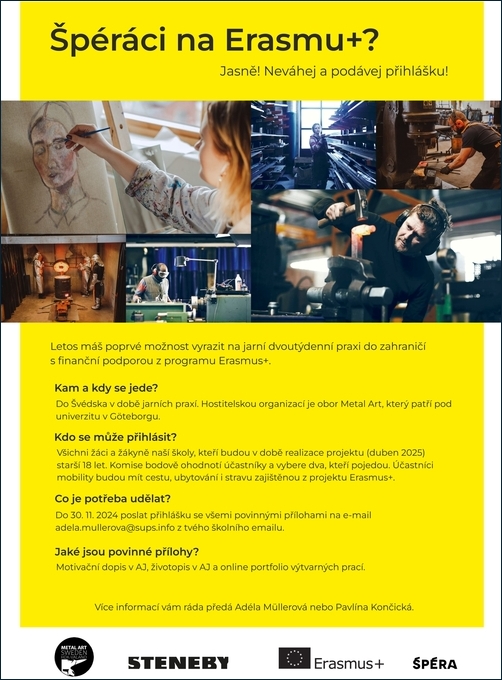 Špéráci na Erasmu+?

Jasně! Neváhej a podávej přihlášku!

Letos máš poprvé možnost vyrazit na jarní dvoutýdenní praxi do zahraničí s finanční podporou z programu Erasmus+.

Kam a kdy se jede?

Do Švédska v době jarních praxí. Hostitelskou organizací je obor Metal Art, který patří pod univerzitu v Göteborgu.

Kdo se může přihlásit?

Všichni žáci a žákyně naší školy, kteří budou v době realizace projektu (duben 2025) starší 18 let. Komise bodově ohodnotí účastníky a vybere dva, kteří pojedou. Účastníci mobility budou mít cestu, ubytování i stravu zajištěnou z projektu Erasmus+.

Co je potřeba udělat?

Do 30. 11. 2024 poslat přihlášku se všemi povinnými přílohami na e-mail adela.mullerova@sups.info z tvého školního emailu.

Jaké jsou povinné přílohy?

Motivační dopis v AJ, životopis v AJ a online portfolio výtvarných prací.

Více informací vám ráda předá Adéla Müllerová nebo Pavlína Končická.

METAL ART SWEDEN

STENEBY

Erasmus+

ŠPÉRA